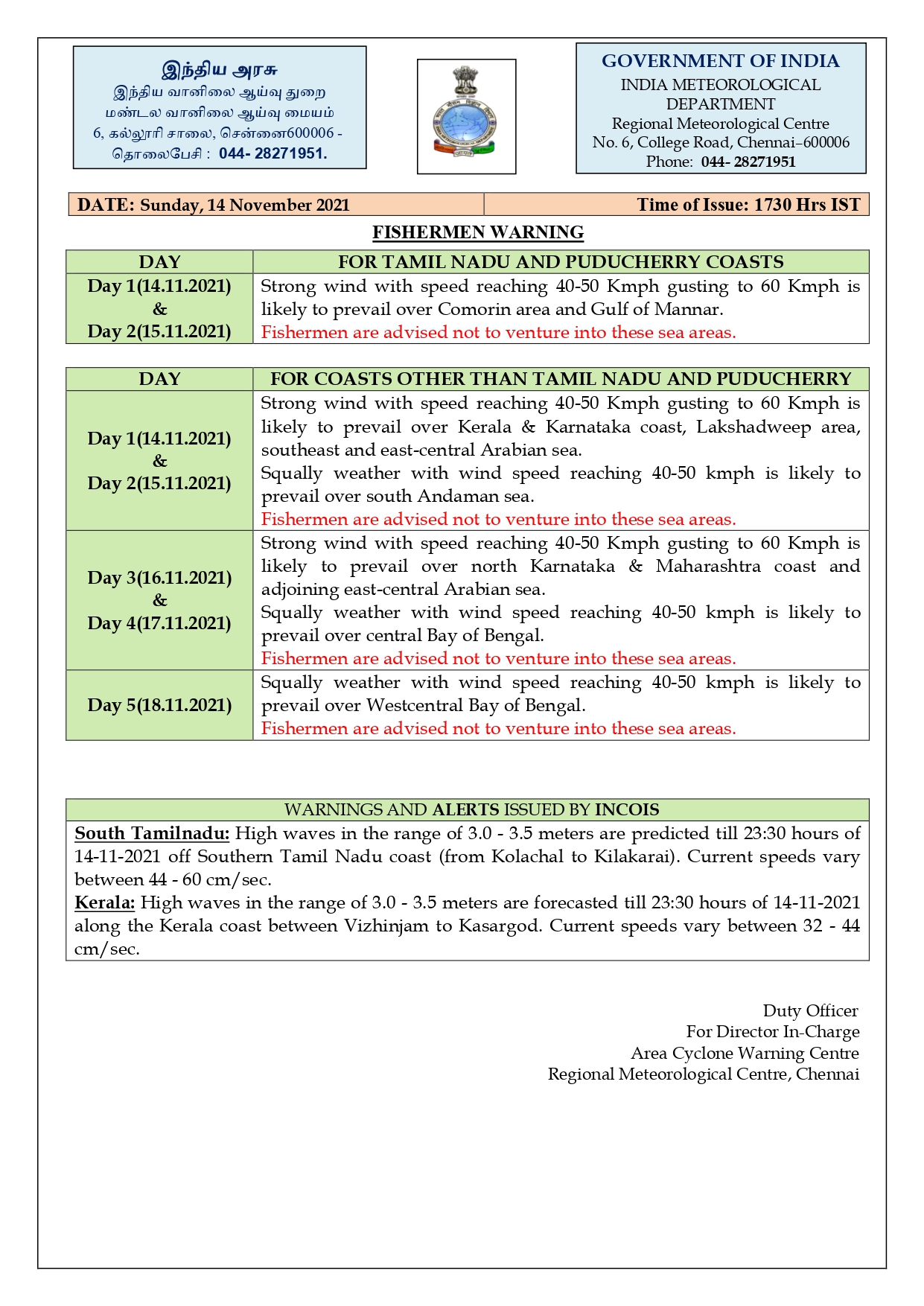 இந்திய அரசு
இந்திய வானிலை ஆய்வு துறை
மண்டல வானிலை ஆய்வு மையம்
6, கல்லூரி சாலை, சென்னை600006 -
தொலைபேசி : 044- 28271951.

GOVERNMENT OF INDIA
INDIA METEOROLOGICAL DEPARTMENT
Regional Meteorological Centre
No. 6, College Road, Chennai–600006
Phone: 044- 28271951

| DATE: Sunday, 14 November 2021 | Time of Issue: 1730 Hrs IST |
|---|---|

FISHERMEN WARNING

| DAY | FOR TAMIL NADU AND PUDUCHERRY COASTS |
|---|---|
| Day 1(14.11.2021) & Day 2(15.11.2021) | Strong wind with speed reaching 40-50 Kmph gusting to 60 Kmph is likely to prevail over Comorin area and Gulf of Mannar. Fishermen are advised not to venture into these sea areas. |

| DAY | FOR COASTS OTHER THAN TAMIL NADU AND PUDUCHERRY |
|---|---|
| Day 1(14.11.2021) & Day 2(15.11.2021) | Strong wind with speed reaching 40-50 Kmph gusting to 60 Kmph is likely to prevail over Kerala & Karnataka coast, Lakshadweep area, southeast and east-central Arabian sea. Squally weather with wind speed reaching 40-50 kmph is likely to prevail over south Andaman sea. Fishermen are advised not to venture into these sea areas. |
| Day 3(16.11.2021) & Day 4(17.11.2021) | Strong wind with speed reaching 40-50 Kmph gusting to 60 Kmph is likely to prevail over north Karnataka & Maharashtra coast and adjoining east-central Arabian sea. Squally weather with wind speed reaching 40-50 kmph is likely to prevail over central Bay of Bengal. Fishermen are advised not to venture into these sea areas. |
| Day 5(18.11.2021) | Squally weather with wind speed reaching 40-50 kmph is likely to prevail over Westcentral Bay of Bengal. Fishermen are advised not to venture into these sea areas. |

WARNINGS AND ALERTS ISSUED BY INCOIS

South Tamilnadu: High waves in the range of 3.0 - 3.5 meters are predicted till 23:30 hours of 14-11-2021 off Southern Tamil Nadu coast (from Kolachal to Kilakarai). Current speeds vary between 44 - 60 cm/sec.
Kerala: High waves in the range of 3.0 - 3.5 meters are forecasted till 23:30 hours of 14-11-2021 along the Kerala coast between Vizhinjam to Kasargod. Current speeds vary between 32 - 44 cm/sec.

Duty Officer
For Director In-Charge
Area Cyclone Warning Centre
Regional Meteorological Centre, Chennai